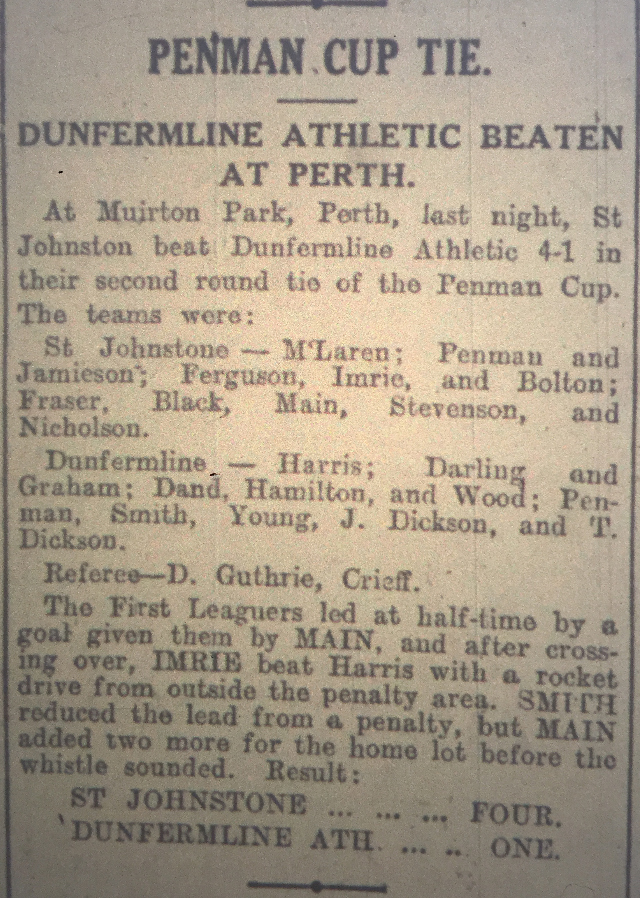 PENMAN CUP TIE.

DUNFERMLINE ATHLETIC BEATEN AT PERTH.

At Muirton Park, Perth, last night, St Johnston beat Dunfermline Athletic 4-1 in their second round tie of the Penman Cup. The teams were:

St Johnstone — M'Laren; Penman and Jamieson; Ferguson, Imrie, and Bolton; Fraser, Black, Main, Stevenson, and Nicholson.

Dunfermline — Harris; Darling and Graham; Dand, Hamilton, and Wood; Penman, Smith, Young, J. Dickson, and T. Dickson.

Referee—D. Guthrie, Crieff.

The First Leaguers led at half-time by a goal given them by MAIN, and after crossing over, IMRIE beat Harris with a rocket drive from outside the penalty area. SMITH reduced the lead from a penalty, but MAIN added two more for the home lot before the whistle sounded. Result:

ST JOHNSTONE ... ... ... FOUR.
DUNFERMLINE ATH. ... .. ONE.